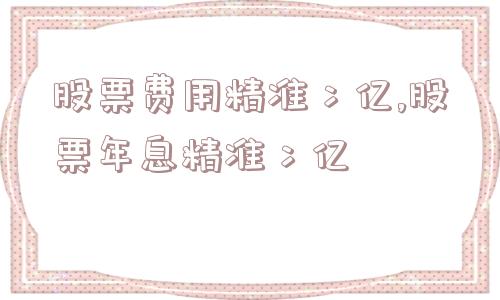 股票费用精准：亿,股票年息精准：亿